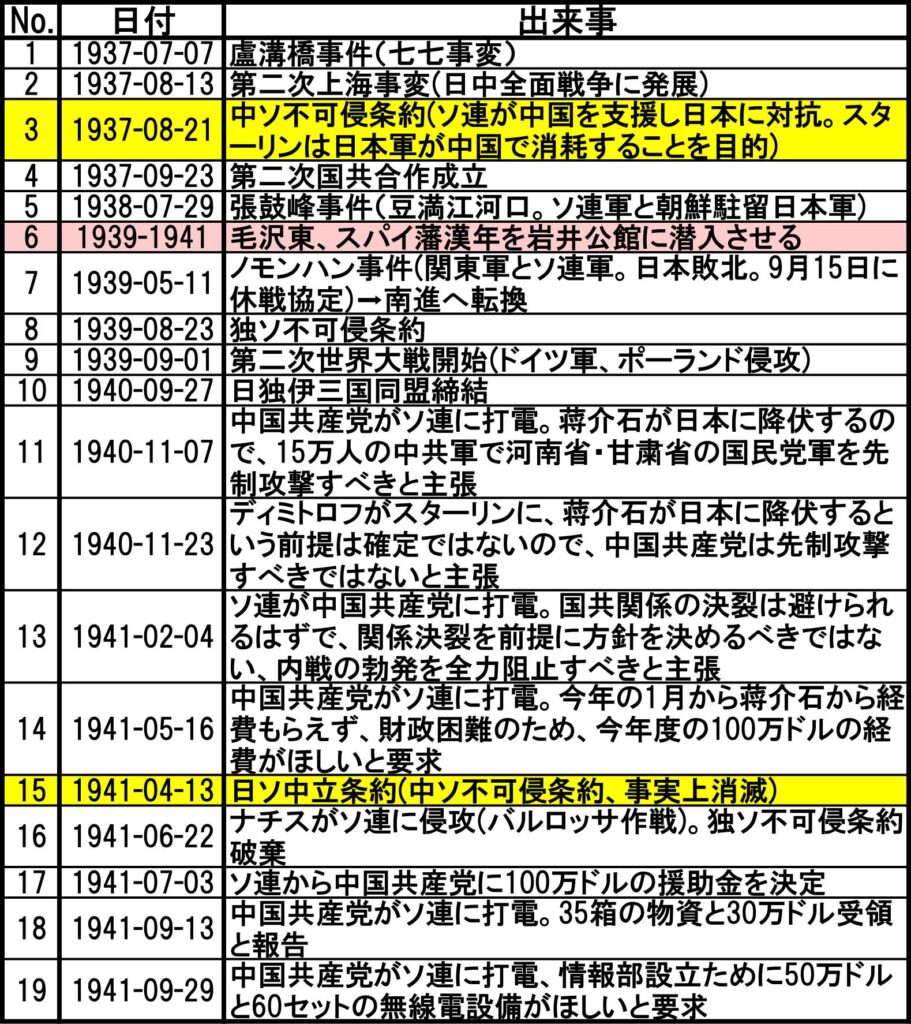 | No. | 日付 | 出来事 |
|---|---|---|
| 1 | 1937-07-07 | 盧溝橋事件(七七事変) |
| 2 | 1937-08-13 | 第二次上海事変(日中全面戦争に発展) |
| 3 | 1937-08-21 | 中ソ不可侵条約(ソ連が中国を支援し日本に対抗。スターリンは日本軍が中国で消耗することを目的) |
| 4 | 1937-09-23 | 第二次国共合作成立 |
| 5 | 1938-07-29 | 張鼓峰事件(豆満江河口。ソ連軍と朝鮮駐留日本軍) |
| 6 | 1939-1941 | 毛沢東、スパイ藩漢年を岩井公館に潜入させる |
| 7 | 1939-05-11 | ノモンハン事件(関東軍とソ連軍。日本敗北。9月15日に休戦協定)→南進へ転換 |
| 8 | 1939-08-23 | 独ソ不可侵条約 |
| 9 | 1939-09-01 | 第二次世界大戦開始(ドイツ軍、ポーランド侵攻) |
| 10 | 1940-09-27 | 日独伊三国同盟締結 |
| 11 | 1940-11-07 | 中国共産党がソ連に打電。蒋介石が日本に降伏するので、15万人の中共軍で河南省・甘粛省の国民党軍を先制攻撃すべきと主張 |
| 12 | 1940-11-23 | ディミトロフがスターリンに、蒋介石が日本に降伏するという前提は確定ではないので、中国共産党は先制攻撃すべきではないと主張 |
| 13 | 1941-02-04 | ソ連が中国共産党に打電。国共関係の決裂は避けられるはずで、関係決裂を前提に方針を決めるべきではない、内戦の勃発を全力阻止すべきと主張 |
| 14 | 1941-05-16 | 中国共産党がソ連に打電。今年の1月から蒋介石から経費もらえず、財政困難のため、今年度の100万ドルの経費がほしいと要求 |
| 15 | 1941-04-13 | 日ソ中立条約(中ソ不可侵条約、事実上消滅) |
| 16 | 1941-06-22 | ナチスがソ連に侵攻(バルロッサ作戦)。独ソ不可侵条約破棄 |
| 17 | 1941-07-03 | ソ連から中国共産党に100万ドルの援助金を決定 |
| 18 | 1941-09-13 | 中国共産党がソ連に打電。35箱の物資と30万ドル受領と報告 |
| 19 | 1941-09-29 | 中国共産党がソ連に打電、情報部設立ために50万ドルと60セットの無線電設備がほしいと要求 |